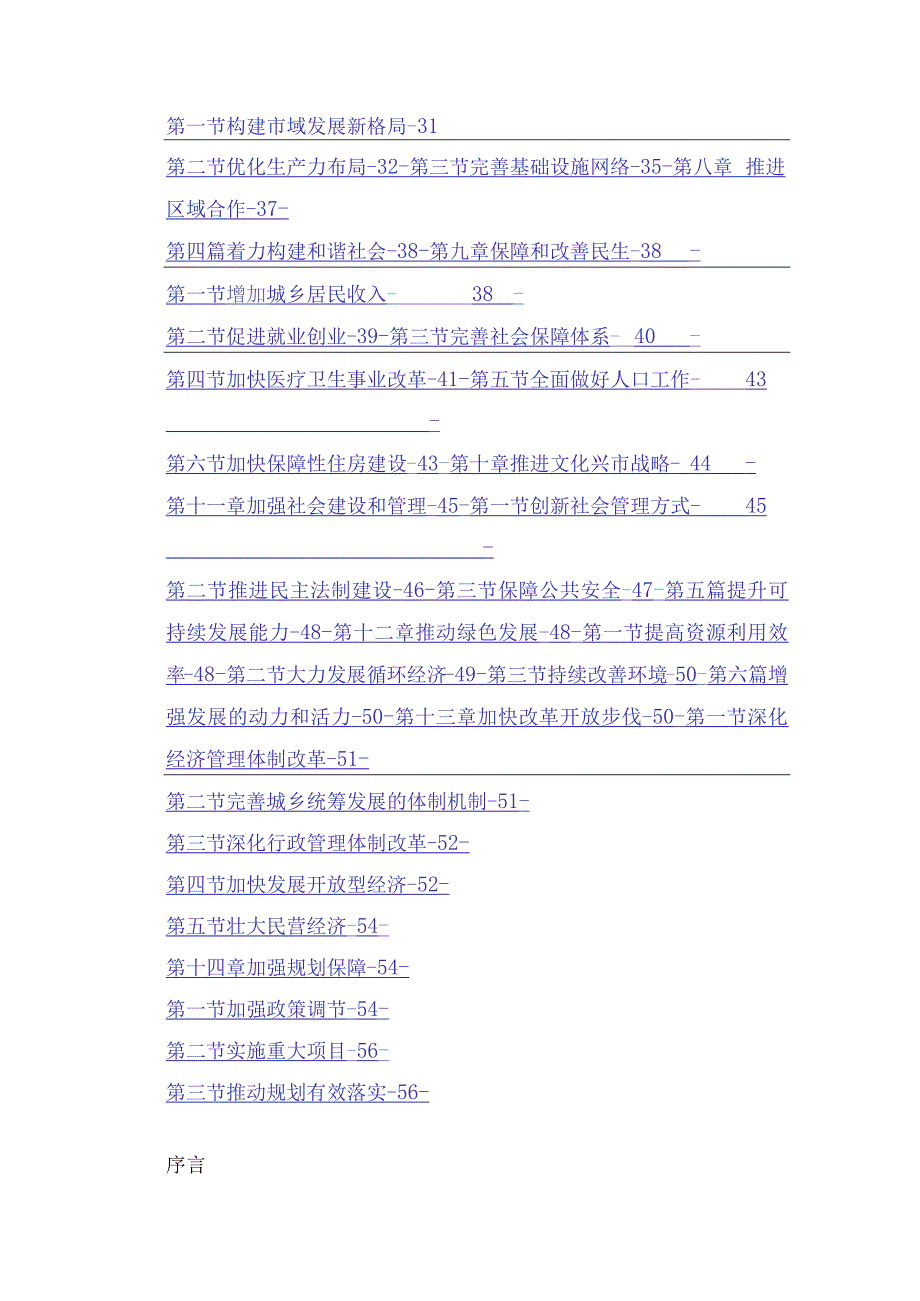 第一节构建市域发展新格局-31

第二节优化生产力布局-32-第三节完善基础设施网络-35-第八章 推进区域合作-37-

第四篇着力构建和谐社会-38-第九章保障和改善民生-38 -

第一节增加城乡居民收入- 38 -

第二节促进就业创业-39-第三节完善社会保障体系- 40 -

第四节加快医疗卫生事业改革-41-第五节全面做好人口工作- 43 -

第六节加快保障性住房建设-43-第十章推进文化兴市战略- 44 -

第十一章加强社会建设和管理-45-第一节创新社会管理方式- 45 -

第二节推进民主法制建设-46-第三节保障公共安全-47-第五篇提升可持续发展能力-48-第十二章推动绿色发展-48-第一节提高资源利用效率-48-第二节大力发展循环经济-49-第三节持续改善环境-50-第六篇增强发展的动力和活力-50-第十三章加快改革开放步伐-50-第一节深化经济管理体制改革-51-

第二节完善城乡统筹发展的体制机制-51-

第三节深化行政管理体制改革-52-

第四节加快发展开放型经济-52-

第五节壮大民营经济-54-

第十四章加强规划保障-54-

第一节加强政策调节-54-

第二节实施重大项目-56-

第三节推动规划有效落实-56-

序言